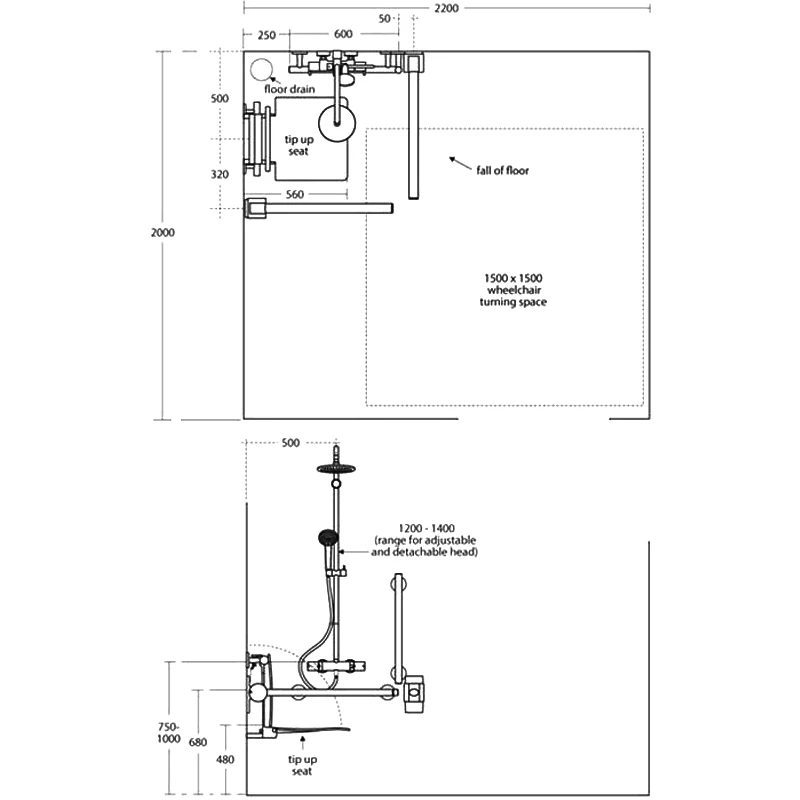 2200
250
600
50
floor drain
500
tip up seat
320
560
fall of floor
2000
1500 x 1500 wheelchair turning space
500
1200 - 1400 (range for adjustable and detachable head)
750-1000
680
480
tip up seat